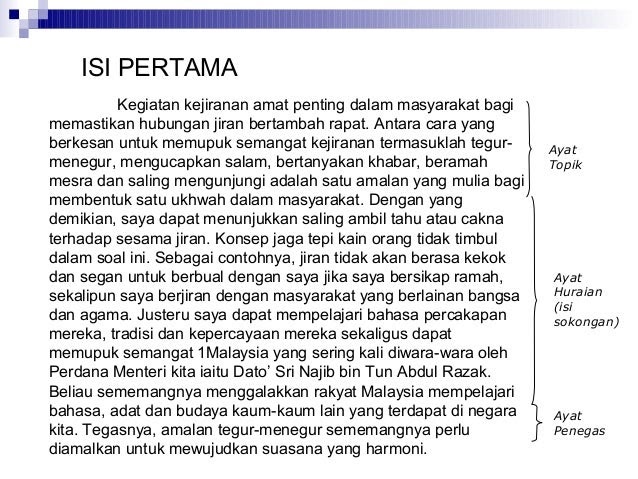 ISI PERTAMA

Kegiatan kejiranan amat penting dalam masyarakat bagi memastikan hubungan jiran bertambah rapat. Antara cara yang berkesan untuk memupuk semangat kejiranan termasuklah tegur-menegur, mengucapkan salam, bertanyakan khabar, beramah mesra dan saling mengunjungi adalah satu amalan yang mulia bagi membentuk satu ukhwah dalam masyarakat. Dengan yang demikian, saya dapat menunjukkan saling ambil tahu atau cakna terhadap sesama jiran. Konsep jaga tepi kain orang tidak timbul dalam soal ini. Sebagai contohnya, jiran tidak akan berasa kekok dan segan untuk berbual dengan saya jika saya bersikap ramah, sekalipun saya berjiran dengan masyarakat yang berlainan bangsa dan agama. Justeru saya dapat mempelajari bahasa percakapan mereka, tradisi dan kepercayaan mereka sekaligus dapat memupuk semangat 1Malaysia yang sering kali diwara-wara oleh Perdana Menteri kita iaitu Dato' Sri Najib bin Tun Abdul Razak. Beliau sememangnya menggalakkan rakyat Malaysia mempelajari bahasa, adat dan budaya kaum-kaum lain yang terdapat di negara kita. Tegasnya, amalan tegur-menegur sememangnya perlu diamalkan untuk mewujudkan suasana yang harmoni.

Ayat Topik

Ayat Huraian (isi sokongan)

Ayat Penegas